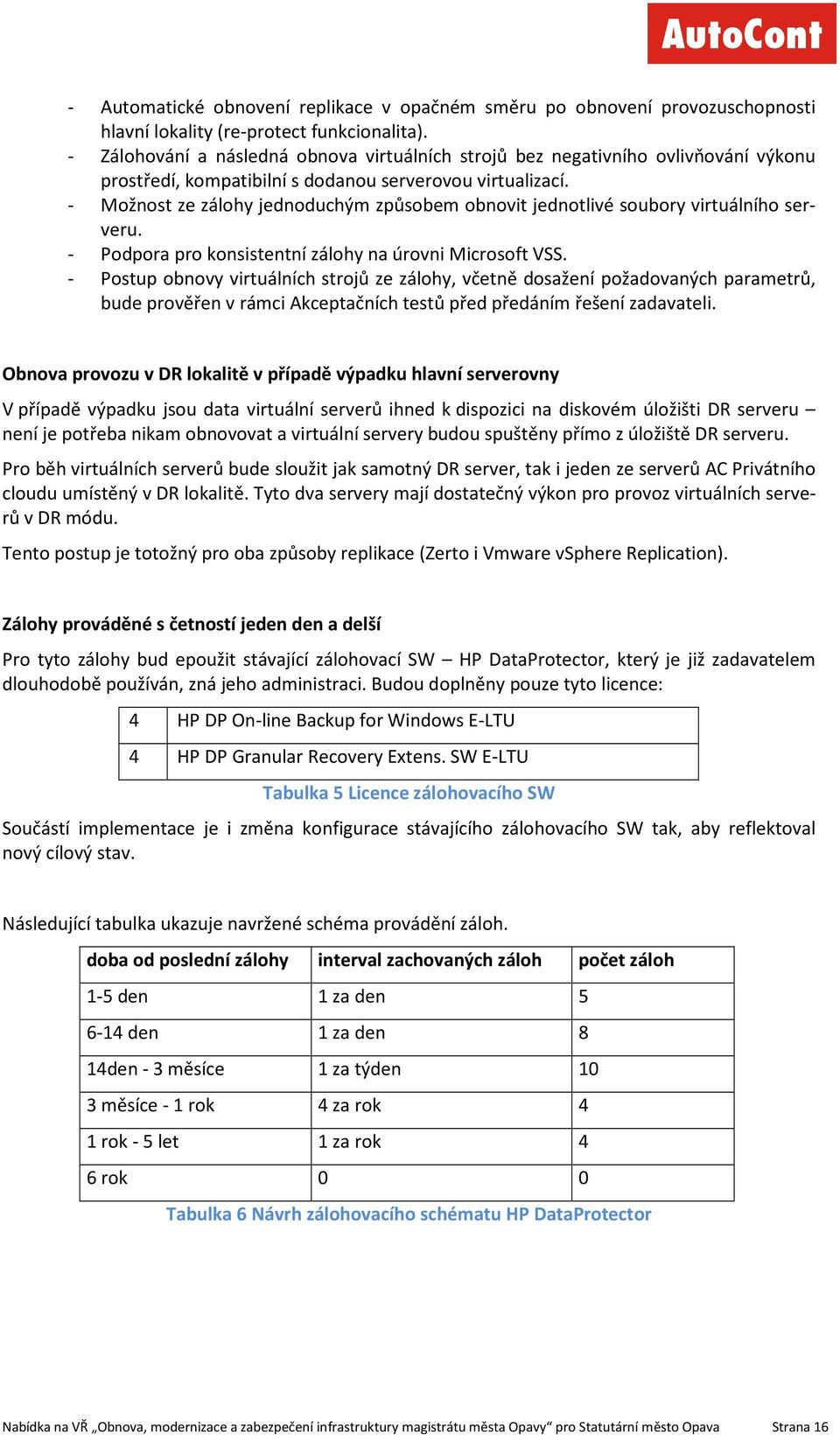 AutoCont

- Automatické obnovení replikace v opačném směru po obnovení provozuschopnosti hlavní lokality (re-protect funkcionalita).
- Zálohování a následná obnova virtuálních strojů bez negativního ovlivňování výkonu prostředí, kompatibilní s dodanou serverovou virtualizací.
- Možnost ze zálohy jednoduchým způsobem obnovit jednotlivé soubory virtuálního serveru.
- Podpora pro konsistentní zálohy na úrovni Microsoft VSS.
- Postup obnovy virtuálních strojů ze zálohy, včetně dosažení požadovaných parametrů, bude prověřen v rámci Akceptačních testů před předáním řešení zadavateli.

Obnova provozu v DR lokalitě v případě výpadku hlavní serverovny

V případě výpadku jsou data virtuální serverů ihned k dispozici na diskovém úložišti DR serveru – není je potřeba nikam obnovovat a virtuální servery budou spuštěny přímo z úložiště DR serveru.

Pro běh virtuálních serverů bude sloužit jak samotný DR server, tak i jeden ze serverů AC Privátního cloudu umístěný v DR lokalitě. Tyto dva servery mají dostatečný výkon pro provoz virtuálních serverů v DR módu.

Tento postup je totožný pro oba způsoby replikace (Zerto i Vmware vSphere Replication).

Zálohy prováděné s četností jeden den a delší

Pro tyto zálohy bud epoužit stávající zálohovací SW – HP DataProtector, který je již zadavatelem dlouhodobě používán, zná jeho administraci. Budou doplněny pouze tyto licence:

| 4 | HP DP On-line Backup for Windows E-LTU |
|---|---|
| 4 | HP DP Granular Recovery Extens. SW E-LTU |

Tabulka 5 Licence zálohovacího SW

Součástí implementace je i změna konfigurace stávajícího zálohovacího SW tak, aby reflektoval nový cílový stav.

Následující tabulka ukazuje navržené schéma provádění záloh.

| doba od poslední zálohy | interval zachovaných záloh | počet záloh |
|---|---|---|
| 1-5 den | 1 za den | 5 |
| 6-14 den | 1 za den | 8 |
| 14den - 3 měsíce | 1 za týden | 10 |
| 3 měsíce - 1 rok | 4 za rok | 4 |
| 1 rok - 5 let | 1 za rok | 4 |
| 6 rok | 0 | 0 |

Tabulka 6 Návrh zálohovacího schématu HP DataProtector

Nabídka na VŘ „Obnova, modernizace a zabezpečení infrastruktury magistrátu města Opavy“ pro Statutární město Opava Strana 16